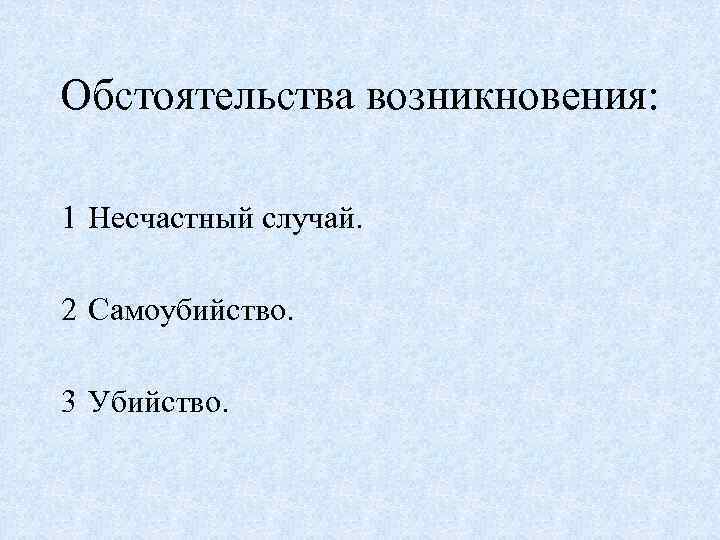 Обстоятельства возникновения:

1 Несчастный случай.

2 Самоубийство.

3 Убийство.